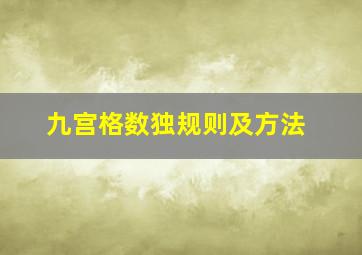 九宫格数独规则及方法